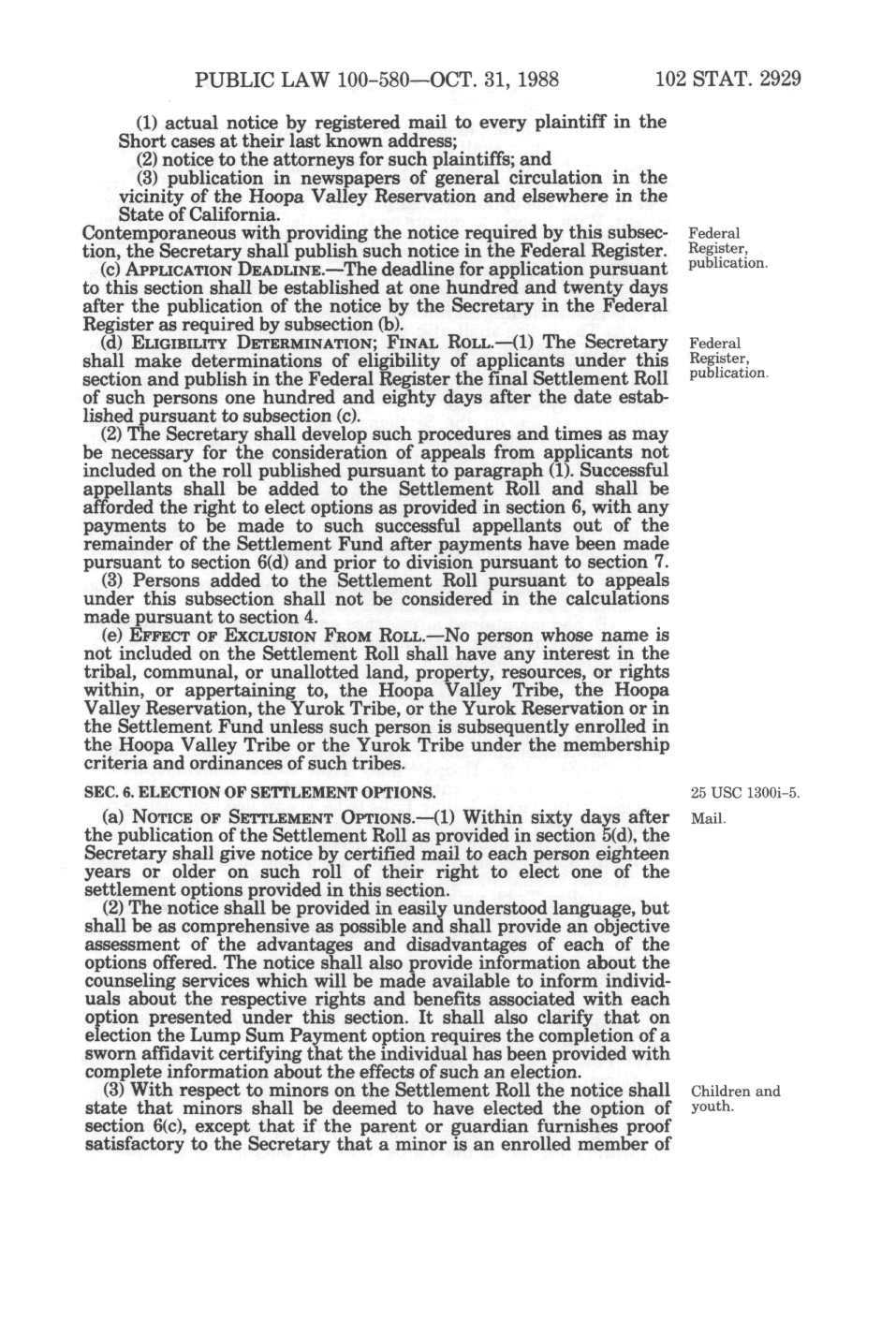 PUBLIC LAW 100-580—OCT. 31, 1988 102 STAT. 2929

(1) actual notice by registered mail to every plaintiff in the Short cases at their last known address;

(2) notice to the attorneys for such plaintiffs; and

(3) publication in newspapers of general circulation in the vicinity of the Hoopa Valley Reservation and elsewhere in the State of California.

Contemporaneous with providing the notice required by this subsection, the Secretary shall publish such notice in the Federal Register.

Federal Register, publication.

(c) APPLICATION DEADLINE.—The deadline for application pursuant to this section shall be established at one hundred and twenty days after the publication of the notice by the Secretary in the Federal Register as required by subsection (b).

(d) ELIGIBILITY DETERMINATION; FINAL ROLL.—(1) The Secretary shall make determinations of eligibility of applicants under this section and publish in the Federal Register the final Settlement Roll of such persons one hundred and eighty days after the date established pursuant to subsection (c).

Federal Register, publication.

(2) The Secretary shall develop such procedures and times as may be necessary for the consideration of appeals from applicants not included on the roll published pursuant to paragraph (1). Successful appellants shall be added to the Settlement Roll and shall be afforded the right to elect options as provided in section 6, with any payments to be made to such successful appellants out of the remainder of the Settlement Fund after payments have been made pursuant to section 6(d) and prior to division pursuant to section 7.

(3) Persons added to the Settlement Roll pursuant to appeals under this subsection shall not be considered in the calculations made pursuant to section 4.

(e) EFFECT OF EXCLUSION FROM ROLL.—No person whose name is not included on the Settlement Roll shall have any interest in the tribal, communal, or unallotted land, property, resources, or rights within, or appertaining to, the Hoopa Valley Tribe, the Hoopa Valley Reservation, the Yurok Tribe, or the Yurok Reservation or in the Settlement Fund unless such person is subsequently enrolled in the Hoopa Valley Tribe or the Yurok Tribe under the membership criteria and ordinances of such tribes.

SEC. 6. ELECTION OF SETTLEMENT OPTIONS.

25 USC 1300i-5.

(a) NOTICE OF SETTLEMENT OPTIONS.—(1) Within sixty days after the publication of the Settlement Roll as provided in section 5(d), the Secretary shall give notice by certified mail to each person eighteen years or older on such roll of their right to elect one of the settlement options provided in this section.

Mail.

(2) The notice shall be provided in easily understood language, but shall be as comprehensive as possible and shall provide an objective assessment of the advantages and disadvantages of each of the options offered. The notice shall also provide information about the counseling services which will be made available to inform individuals about the respective rights and benefits associated with each option presented under this section. It shall also clarify that on election the Lump Sum Payment option requires the completion of a sworn affidavit certifying that the individual has been provided with complete information about the effects of such an election.

(3) With respect to minors on the Settlement Roll the notice shall state that minors shall be deemed to have elected the option of section 6(c), except that if the parent or guardian furnishes proof satisfactory to the Secretary that a minor is an enrolled member of

Children and youth.